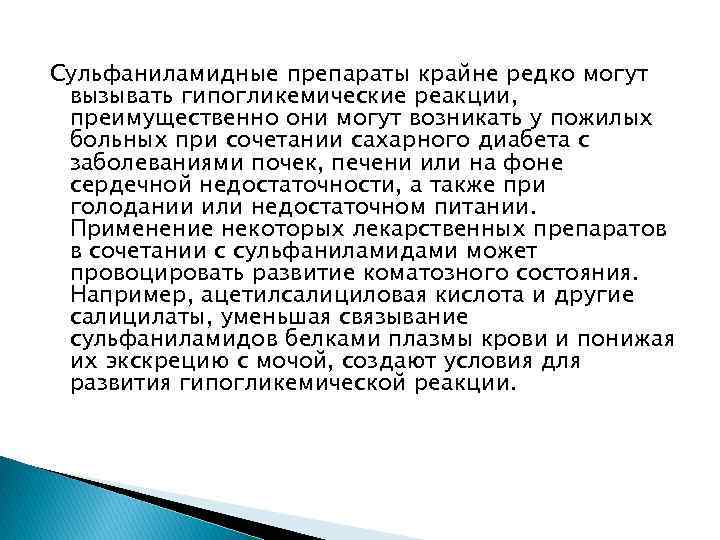 Сульфаниламидные препараты крайне редко могут вызывать гипогликемические реакции, преимущественно они могут возникать у пожилых больных при сочетании сахарного диабета с заболеваниями почек, печени или на фоне сердечной недостаточности, а также при голодании или недостаточном питании. Применение некоторых лекарственных препаратов в сочетании с сульфаниламидами может провоцировать развитие коматозного состояния. Например, ацетилсалициловая кислота и другие салицилаты, уменьшая связывание сульфаниламидов белками плазмы крови и понижая их экскрецию с мочой, создают условия для развития гипогликемической реакции.